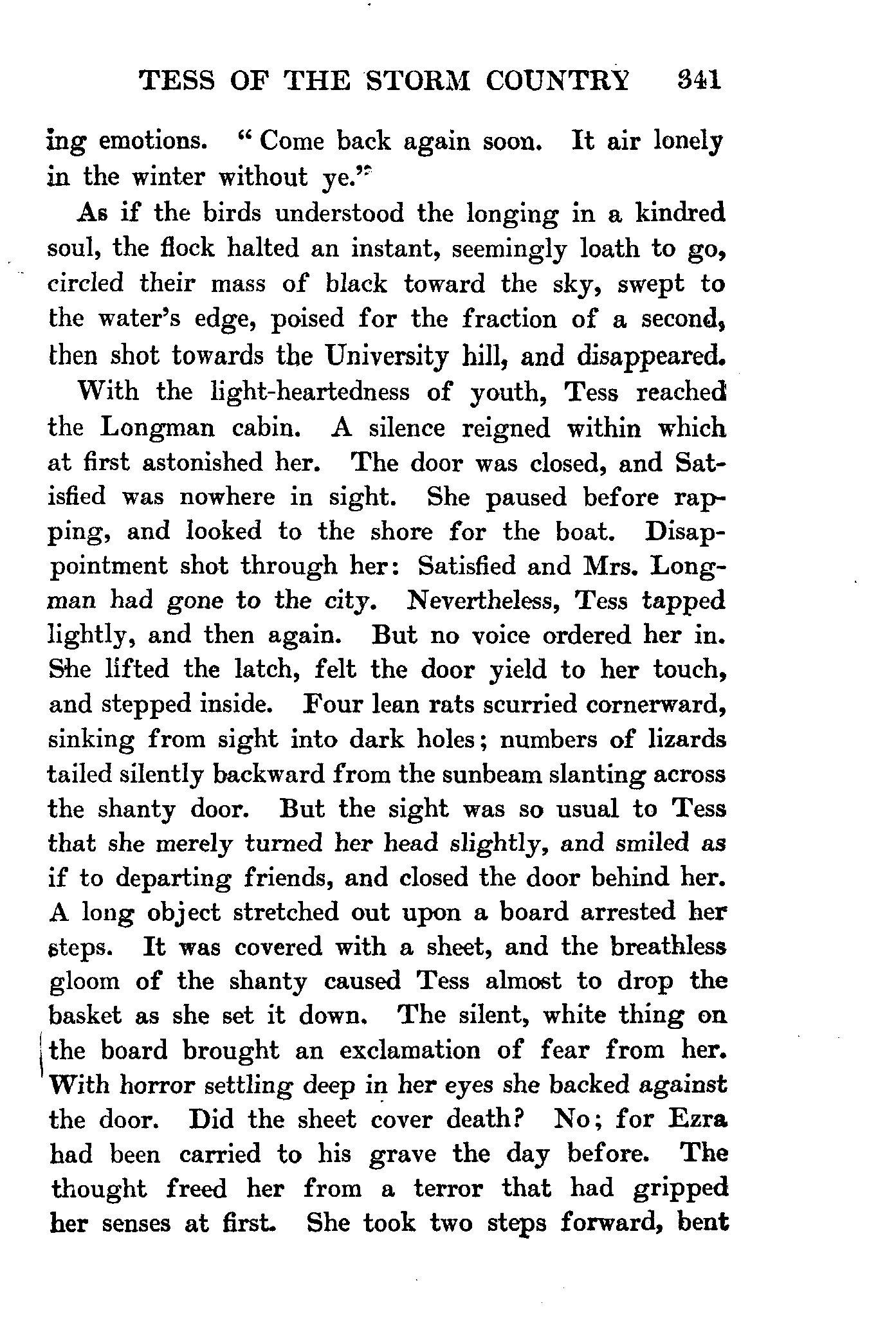 TESS OF THE STORM COUNTRY 341

ing emotions. "Come back again soon. It air lonely in the winter without ye."

As if the birds understood the longing in a kindred soul, the flock halted an instant, seemingly loath to go, circled their mass of black toward the sky, swept to the water's edge, poised for the fraction of a second, then shot towards the University hill, and disappeared.

With the light-heartedness of youth, Tess reached the Longman cabin. A silence reigned within which at first astonished her. The door was closed, and Satisfied was nowhere in sight. She paused before rapping, and looked to the shore for the boat. Disappointment shot through her: Satisfied and Mrs. Longman had gone to the city. Nevertheless, Tess tapped lightly, and then again. But no voice ordered her in. She lifted the latch, felt the door yield to her touch, and stepped inside. Four lean rats scurried cornerward, sinking from sight into dark holes; numbers of lizards tailed silently backward from the sunbeam slanting across the shanty door. But the sight was so usual to Tess that she merely turned her head slightly, and smiled as if to departing friends, and closed the door behind her. A long object stretched out upon a board arrested her steps. It was covered with a sheet, and the breathless gloom of the shanty caused Tess almost to drop the basket as she set it down. The silent, white thing on the board brought an exclamation of fear from her. With horror settling deep in her eyes she backed against the door. Did the sheet cover death? No; for Ezra had been carried to his grave the day before. The thought freed her from a terror that had gripped her senses at first. She took two steps forward, bent